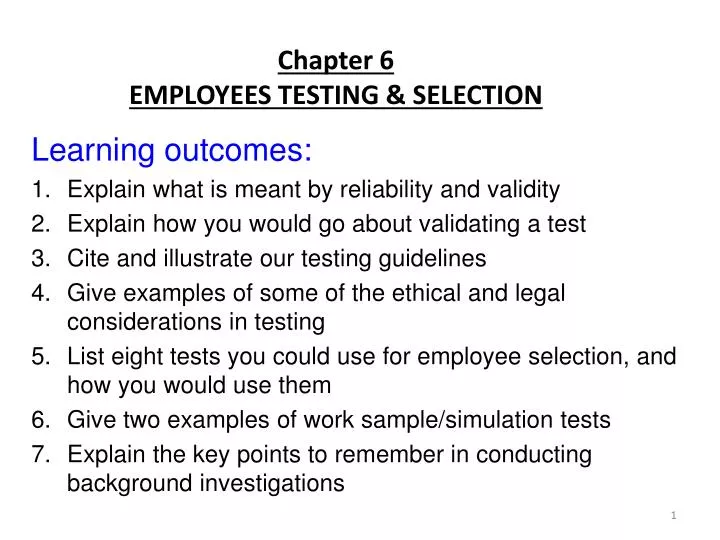 Chapter 6
EMPLOYEES TESTING & SELECTION

Learning outcomes:

1. Explain what is meant by reliability and validity
2. Explain how you would go about validating a test
3. Cite and illustrate our testing guidelines
4. Give examples of some of the ethical and legal considerations in testing
5. List eight tests you could use for employee selection, and how you would use them
6. Give two examples of work sample/simulation tests
7. Explain the key points to remember in conducting background investigations

1